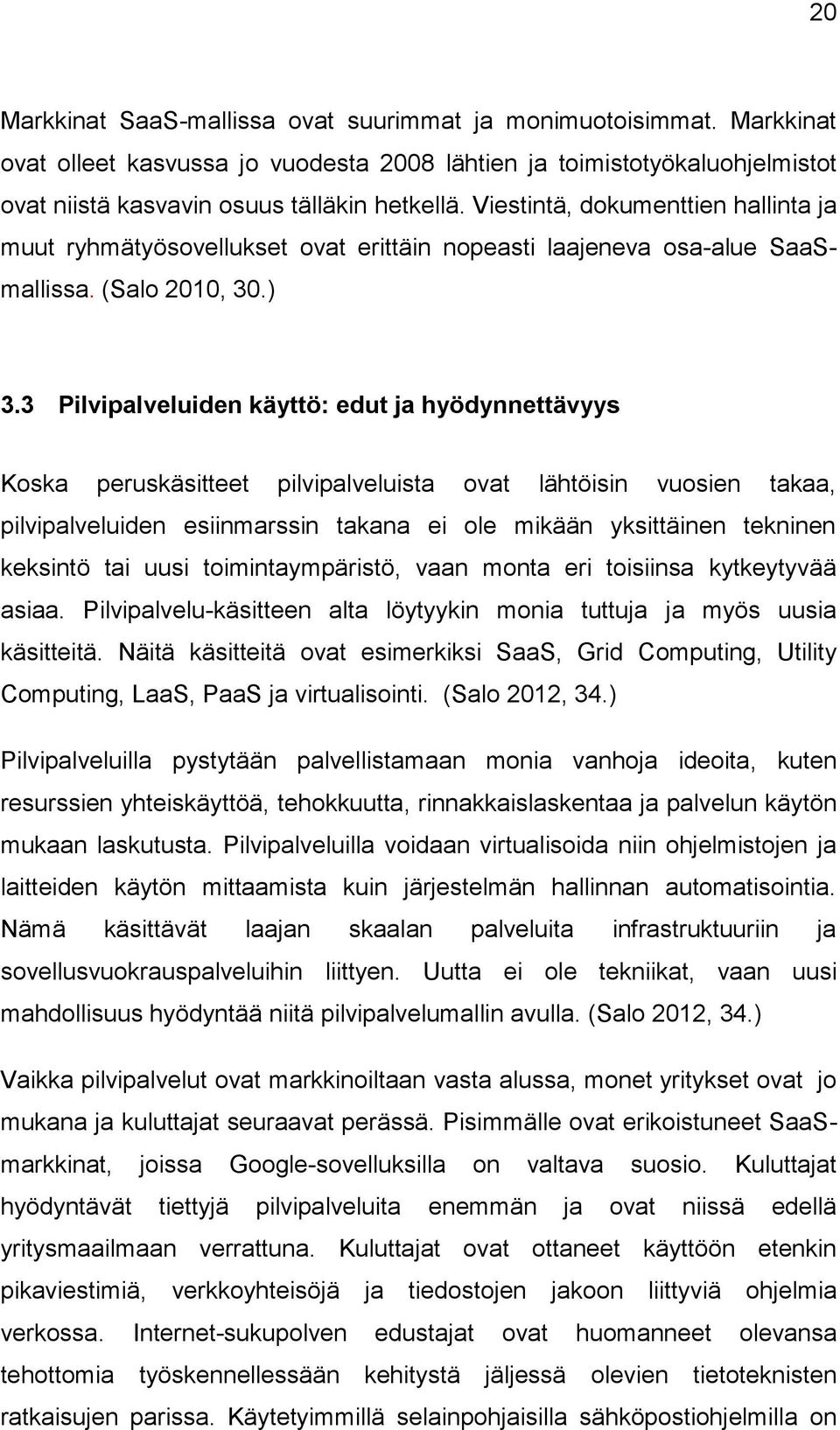 20

Markkinat SaaS-mallissa ovat suurimmat ja monimuotoisimmat. Markkinat ovat olleet kasvussa jo vuodesta 2008 lähtien ja toimistotyökaluohjelmistot ovat niistä kasvavin osuus tälläkin hetkellä. Viestintä, dokumenttien hallinta ja muut ryhmätyösovellukset ovat erittäin nopeasti laajeneva osa-alue SaaS-mallissa. (Salo 2010, 30.)

3.3 Pilvipalveluiden käyttö: edut ja hyödynnettävyys

Koska peruskäsitteet pilvipalveluista ovat lähtöisin vuosien takaa, pilvipalveluiden esiinmarssin takana ei ole mikään yksittäinen tekninen keksintö tai uusi toimintaympäristö, vaan monta eri toisiinsa kytkeytyvää asiaa. Pilvipalvelu-käsitteen alta löytyykin monia tuttuja ja myös uusia käsitteitä. Näitä käsitteitä ovat esimerkiksi SaaS, Grid Computing, Utility Computing, LaaS, PaaS ja virtualisointi. (Salo 2012, 34.)

Pilvipalveluilla pystytään palvellistamaan monia vanhoja ideoita, kuten resurssien yhteiskäyttöä, tehokkuutta, rinnakkaislaskentaa ja palvelun käytön mukaan laskutusta. Pilvipalveluilla voidaan virtualisoida niin ohjelmistojen ja laitteiden käytön mittaamista kuin järjestelmän hallinnan automatisointia. Nämä käsittävät laajan skaalan palveluita infrastruktuuriin ja sovellusvuokrauspalveluihin liittyen. Uutta ei ole tekniikat, vaan uusi mahdollisuus hyödyntää niitä pilvipalvelumallin avulla. (Salo 2012, 34.)

Vaikka pilvipalvelut ovat markkinoiltaan vasta alussa, monet yritykset ovat jo mukana ja kuluttajat seuraavat perässä. Pisimmälle ovat erikoistuneet SaaS-markkinat, joissa Google-sovelluksilla on valtava suosio. Kuluttajat hyödyntävät tiettyjä pilvipalveluita enemmän ja ovat niissä edellä yritysmaailmaan verrattuna. Kuluttajat ovat ottaneet käyttöön etenkin pikaviestimiä, verkkoyhteisöjä ja tiedostojen jakoon liittyviä ohjelmia verkossa. Internet-sukupolven edustajat ovat huomanneet olevansa tehottomia työskennellessään kehitystä jäljessä olevien tietoteknisten ratkaisujen parissa. Käytetyimmillä selainpohjaisilla sähköpostiohjelmilla on